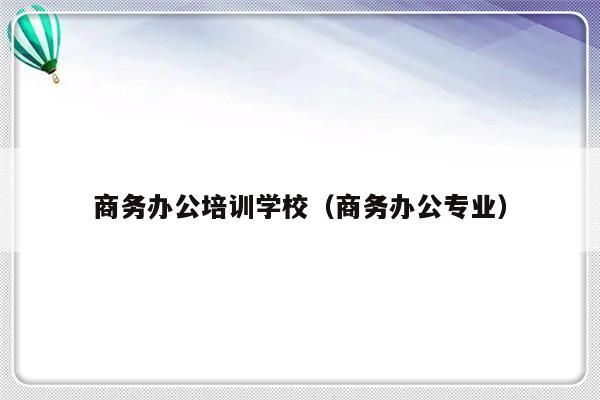 商务办公培训学校（商务办公专业）